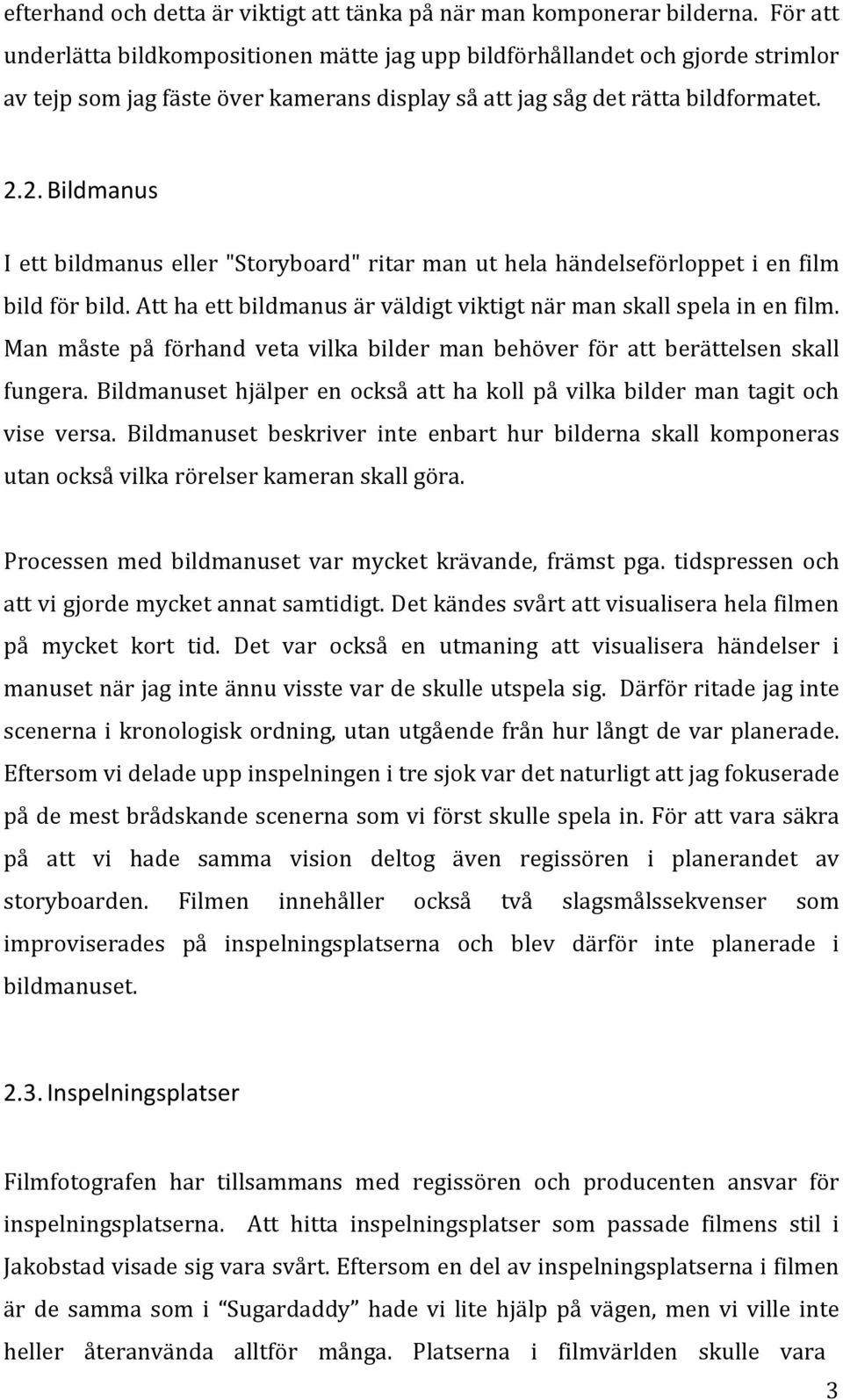 efterhand och detta är viktigt att tänka på när man komponerar bilderna. För att underlätta bildkompositionen mätte jag upp bildförhållandet och gjorde strimlor av tejp som jag fäste över kamerans display så att jag såg det rätta bildformatet.

2.2. Bildmanus

I ett bildmanus eller "Storyboard" ritar man ut hela händelseförloppet i en film bild för bild. Att ha ett bildmanus är väldigt viktigt när man skall spela in en film. Man måste på förhand veta vilka bilder man behöver för att berättelsen skall fungera. Bildmanuset hjälper en också att ha koll på vilka bilder man tagit och vise versa. Bildmanuset beskriver inte enbart hur bilderna skall komponeras utan också vilka rörelser kameran skall göra.

Processen med bildmanuset var mycket krävande, främst pga. tidspressen och att vi gjorde mycket annat samtidigt. Det kändes svårt att visualisera hela filmen på mycket kort tid. Det var också en utmaning att visualisera händelser i manuset när jag inte ännu visste var de skulle utspela sig. Därför ritade jag inte scenerna i kronologisk ordning, utan utgående från hur långt de var planerade. Eftersom vi delade upp inspelningen i tre sjok var det naturligt att jag fokuserade på de mest brådskande scenerna som vi först skulle spela in. För att vara säkra på att vi hade samma vision deltog även regissören i planerandet av storyboarden. Filmen innehåller också två slagsmålssekvenser som improviserades på inspelningsplatserna och blev därför inte planerade i bildmanuset.

2.3. Inspelningsplatser

Filmfotografen har tillsammans med regissören och producenten ansvar för inspelningsplatserna. Att hitta inspelningsplatser som passade filmens stil i Jakobstad visade sig vara svårt. Eftersom en del av inspelningsplatserna i filmen är de samma som i “Sugardaddy” hade vi lite hjälp på vägen, men vi ville inte heller återanvända alltför många. Platserna i filmvärlden skulle vara

3